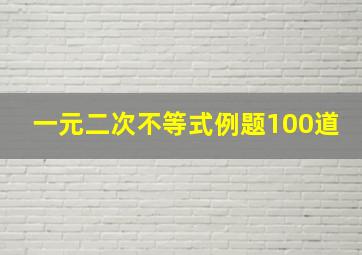 一元二次不等式例题100道